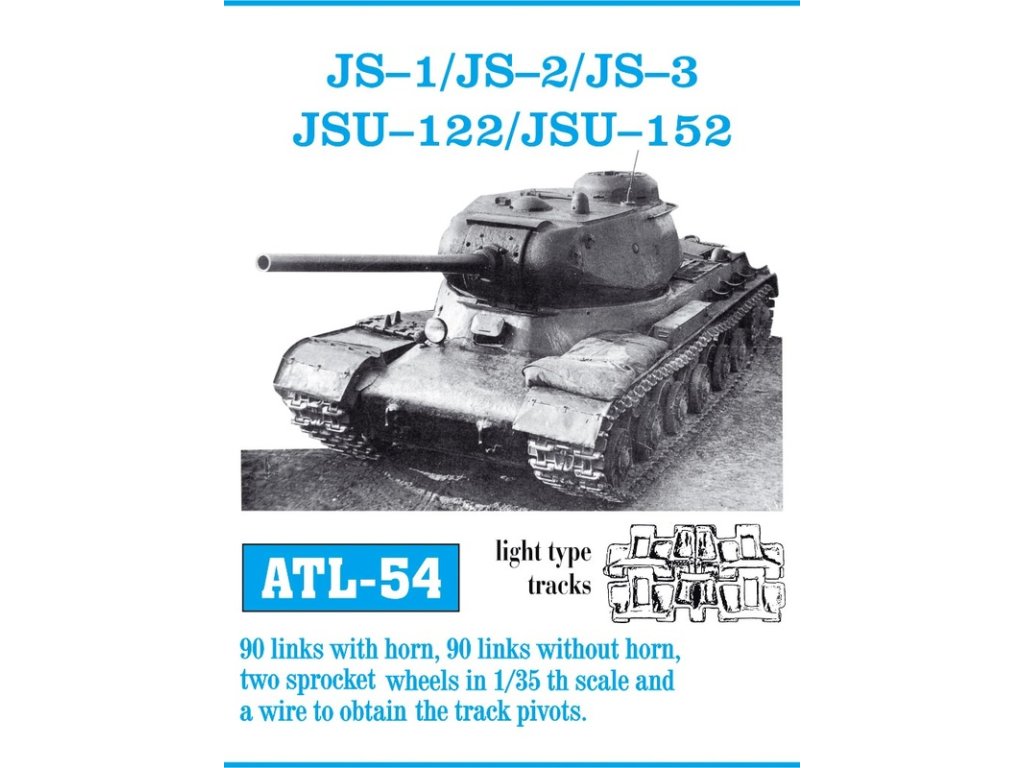 JS–1/JS–2/JS–3
JSU–122/JSU–152

ATL-54

light type
tracks

90 links with horn, 90 links without horn, two sprocket wheels in 1/35 th scale and a wire to obtain the track pivots.